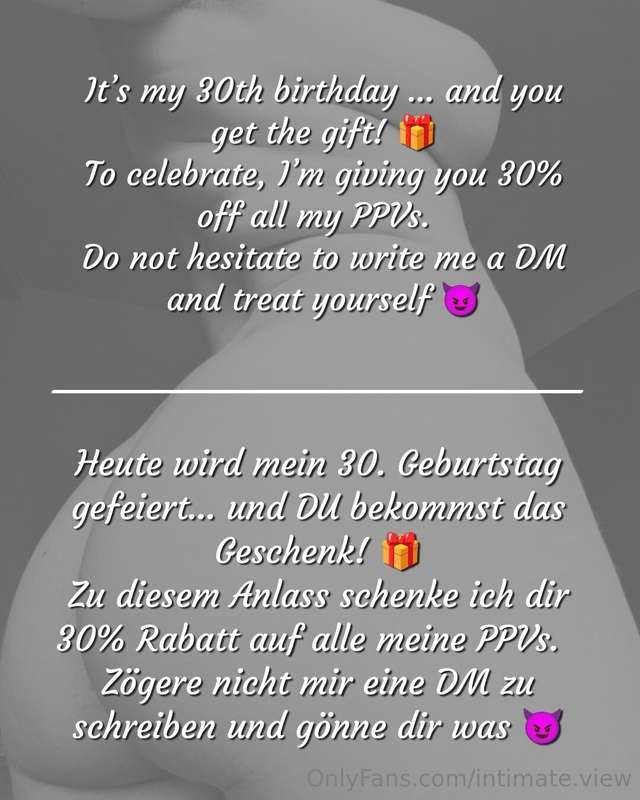 It's my 30th birthday ... and you get the gift! 🎁
To celebrate, I'm giving you 30% off all my PPVs.
Do not hesitate to write me a DM and treat yourself 😈

Heute wird mein 30. Geburtstag gefeiert... und DU bekommst das Geschenk! 🎁
Zu diesem Anlass schenke ich dir 30% Rabatt auf alle meine PPVs.
Zögere nicht mir eine DM zu schreiben und gönne dir was 😈

OnlyFans.com/intimate.view